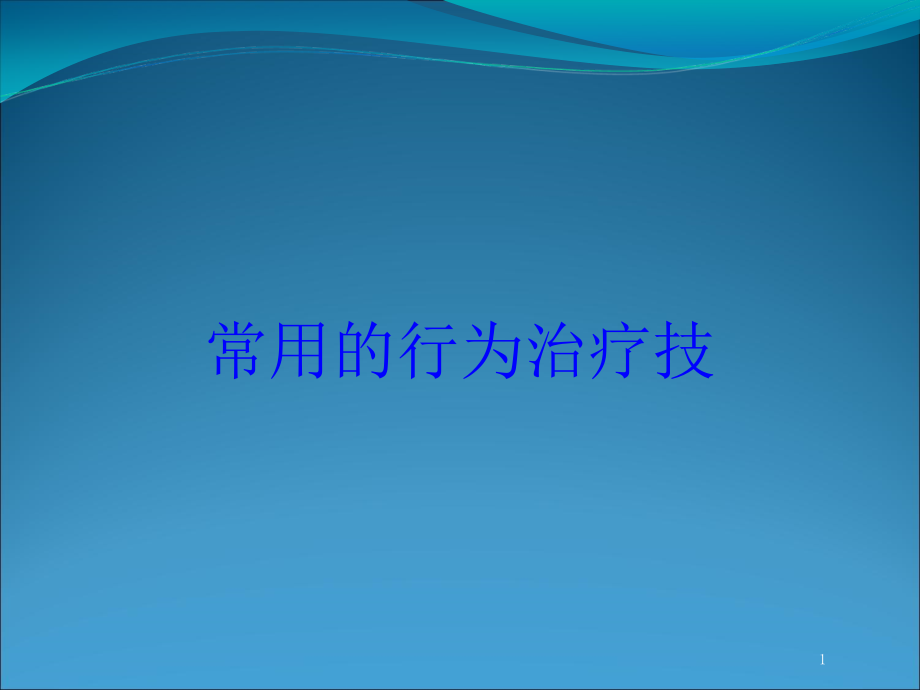 常用的行为治疗技

1